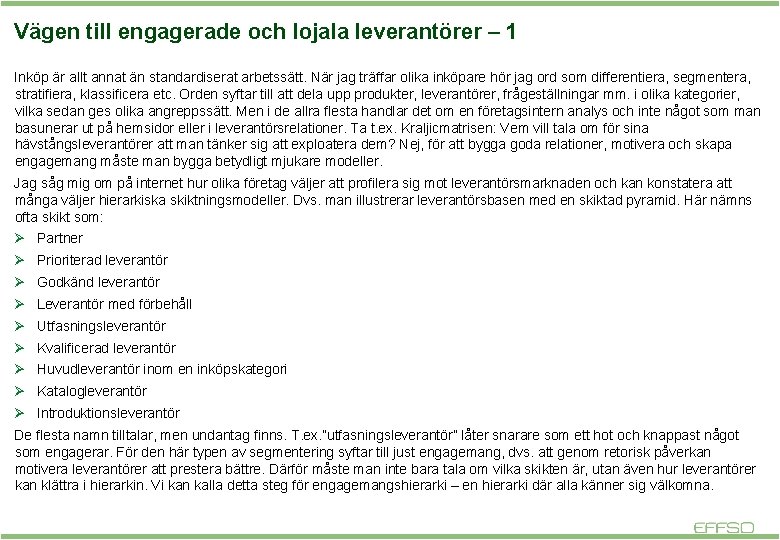 Vägen till engagerade och lojala leverantörer – 1

Inköp är allt annat än standardiserat arbetssätt. När jag träffar olika inköpare hör jag ord som differentiera, segmentera, stratifiera, klassificera etc. Orden syftar till att dela upp produkter, leverantörer, frågeställningar mm. i olika kategorier, vilka sedan ges olika angreppssätt. Men i de allra flesta handlar det om en företagsintern analys och inte något som man basunerar ut på hemsidor eller i leverantörsrelationer. Ta t.ex. Kraljicmatrisen: Vem vill tala om för sina hävstångsleverantörer att man tänker sig att exploatera dem? Nej, för att bygga goda relationer, motivera och skapa engagemang måste man bygga betydligt mjukare modeller.

Jag såg mig om på internet hur olika företag väljer att profilera sig mot leverantörsmarknaden och kan konstatera att många väljer hierarkiska skiktningsmodeller. Dvs. man illustrerar leverantörsbasen med en skiktad pyramid. Här nämns ofta skikt som:

➢ Partner
➢ Prioriterad leverantör
➢ Godkänd leverantör
➢ Leverantör med förbehåll
➢ Utfasningsleverantör
➢ Kvalificerad leverantör
➢ Huvudleverantör inom en inköpskategori
➢ Katalogleverantör
➢ Introduktionsleverantör

De flesta namn tilltalar, men undantag finns. T.ex."utfasningsleverantör" låter snarare som ett hot och knappast något som engagerar. För den här typen av segmentering syftar till just engagemang, dvs. att genom retorisk påverkan motivera leverantörer att prestera bättre. Därför måste man inte bara tala om vilka skikten är, utan även hur leverantörer kan klättra i hierarkin. Vi kan kalla detta steg för engagemangshierarki – en hierarki där alla känner sig välkomna.

EFFSO